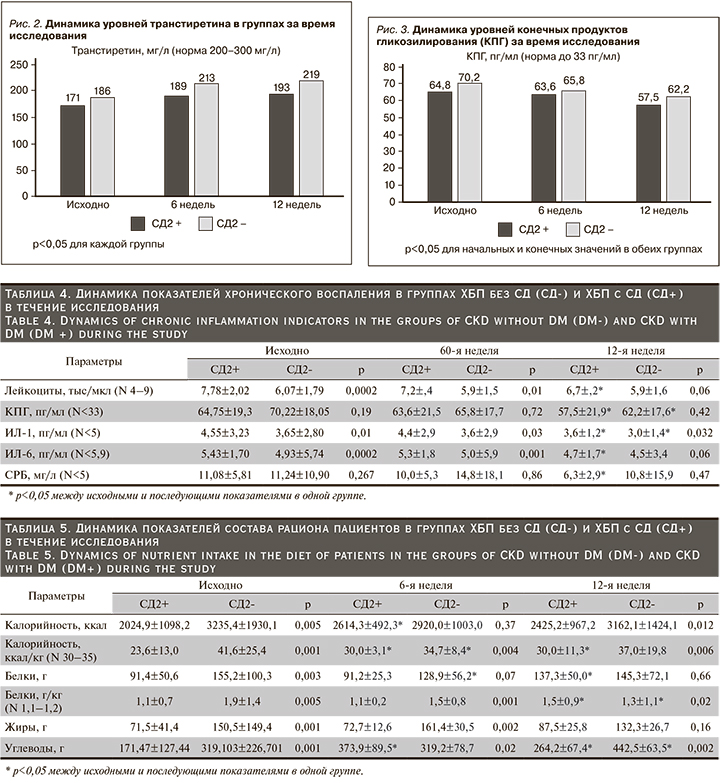 Рис. 2. Динамика уровней транстиретина в группах за время исследования

Транстиретин, мг/л (норма 200–300 мг/л)

250
200
150
100
50
0

171 186
189 213
193 219

Исходно
6 недель
12 недель

СД2 + СД2 –

p<0,05 для каждой группы

Рис. 3. Динамика уровней конечных продуктов гликозилирования (КПГ) за время исследования

КПГ, пг/мл (норма до 33 пг/мл)

80
70
60
50
40
30
20
10
0

64,8 70,2
63,6 65,8
57,5 62,2

Исходно
6 недель
12 недель

СД2 + СД2 –

p<0,05 для начальных и конечных значений в обеих группах

Таблица 4. Динамика показателей хронического воспаления в группах ХБП без СД (СД-) и ХБП с СД (СД+) в течение исследования
Table 4. Dynamics of chronic inflammation indicators in the groups of CKD without DM (DM-) and CKD with DM (DM +) during the study

| Параметры | Исходно | | | 60-я неделя | | | 12-я неделя | | |
|---|---|---|---|---|---|---|---|---|---|
| | СД2+ | СД2- | p | СД2+ | СД2- | p | СД2+ | СД2- | p |
| Лейкоциты, тыс/мкл (N 4–9) | 7,78±2,02 | 6,07±1,79 | 0,0002 | 7,2±,4 | 5,9±1,5 | 0,01 | 6,7±,2* | 5,9±1,6 | 0,06 |
| КПГ, пг/мл (N<33) | 64,75±19,3 | 70,22±18,05 | 0,19 | 63,6±21,5 | 65,8±17,7 | 0,72 | 57,5±21,9* | 62,2±17,6* | 0,42 |
| ИЛ-1, пг/мл (N<5) | 4,55±3,23 | 3,65±2,80 | 0,01 | 4,4±2,9 | 3,6±2,9 | 0,03 | 3,6±1,2* | 3,0±1,4* | 0,032 |
| ИЛ-6, пг/мл (N<5,9) | 5,43±1,70 | 4,93±5,74 | 0,0002 | 5,3±1,8 | 5,0±5,9 | 0,001 | 4,7±1,7* | 4,5±3,4 | 0,06 |
| СРБ, мг/л (N<5) | 11,08±5,81 | 11,24±10,90 | 0,267 | 10,0±5,3 | 14,8±18,1 | 0,86 | 6,3±2,9* | 10,8±15,9 | 0,47 |

* p<0,05 между исходными и последующими показателями в одной группе.

Таблица 5. Динамика показателей состава рациона пациентов в группах ХБП без СД (СД-) и ХБП с СД (СД+) в течение исследования
Table 5. Dynamics of nutrient intake in the diet of patients in the groups of CKD without DM (DM-) and CKD with DM (DM+) during the study

| Параметры | Исходно | | | 6-я неделя | | | 12-я неделя | | |
|---|---|---|---|---|---|---|---|---|---|
| | СД2+ | СД2- | p | СД2+ | СД2- | p | СД2+ | СД2- | p |
| Калорийность, ккал | 2024,9±1098,2 | 3235,4±1930,1 | 0,005 | 2614,3±492,3* | 2920,0±1003,0 | 0,37 | 2425,2±967,2 | 3162,1±1424,1 | 0,012 |
| Калорийность, ккал/кг (N 30–35) | 23,6±13,0 | 41,6±25,4 | 0,001 | 30,0±3,1* | 34,7±8,4* | 0,004 | 30,0±11,3* | 37,0±19,8 | 0,006 |
| Белки, г | 91,4±50,6 | 155,2±100,3 | 0,003 | 91,2±25,3 | 128,9±56,2* | 0,07 | 137,3±50,0* | 145,3±72,1 | 0,66 |
| Белки, г/кг (N 1,1–1,2) | 1,1±0,7 | 1,9±1,4 | 0,005 | 1,1±0,2 | 1,5±0,8 | 0,001 | 1,5±0,9* | 1,3±1,1* | 0,02 |
| Жиры, г | 71,5±41,4 | 150,5±149,4 | 0,001 | 72,7±12,6 | 161,4±30,5 | 0,002 | 87,5±25,8 | 132,3±26,7 | 0,16 |
| Углеводы, г | 171,47±127,44 | 319,103±226,701 | 0,001 | 373,9±89,5* | 319,2±78,7 | 0,02 | 264,2±67,4* | 442,5±63,5* | 0,002 |

* p<0,05 между исходными и последующими показателями в одной группе.